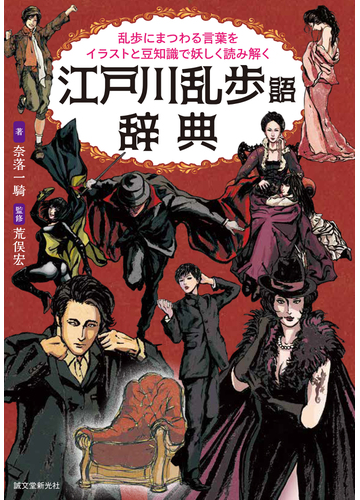 乱歩にまつわる言葉を
イラストと豆知識で妖しく読み解く

江戸川乱歩語辞典

著 奈落一騎
監修 荒俣宏

誠文堂新光社